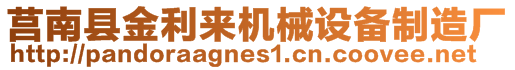 莒南县金利来机械设备制造厂
http://pandoraagnes1.cn.coovee.net